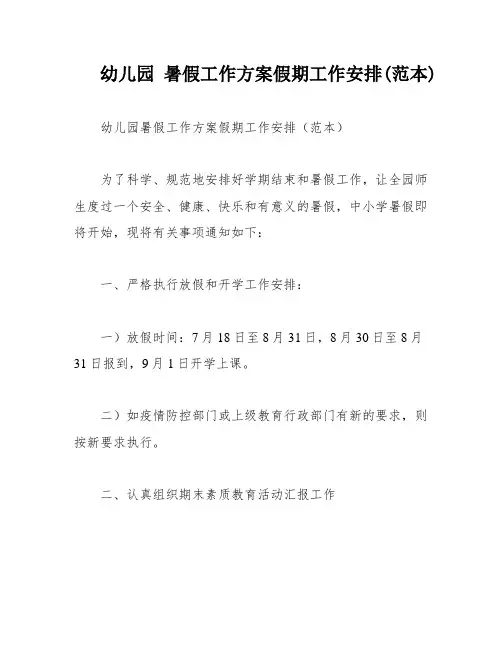 幼儿园 暑假工作方案假期工作安排(范本)

幼儿园暑假工作方案假期工作安排（范本）

为了科学、规范地安排好学期结束和暑假工作，让全园师生度过一个安全、健康、快乐和有意义的暑假，中小学暑假即将开始，现将有关事项通知如下：

一、严格执行放假和开学工作安排：

一）放假时间：7月18日至8月31日，8月30日至8月31日报到，9月1日开学上课。

二）如疫情防控部门或上级教育行政部门有新的要求，则按新要求执行。

二、认真组织期末素质教育活动汇报工作